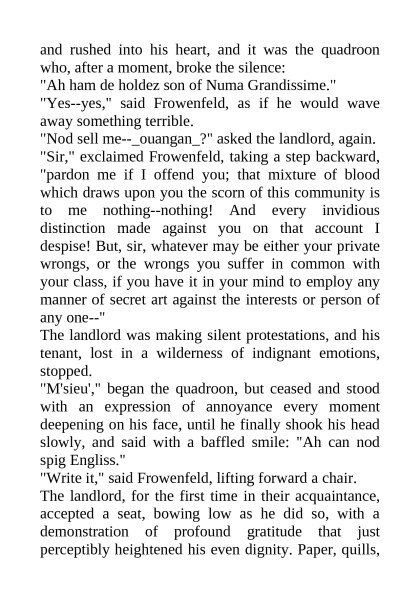 and rushed into his heart, and it was the quadroon who, after a moment, broke the silence:

"Ah ham de holdez son of Numa Grandissime."

"Yes--yes," said Frowenfeld, as if he would wave away something terrible.

"Nod sell me--_ouangan_?" asked the landlord, again.

"Sir," exclaimed Frowenfeld, taking a step backward, "pardon me if I offend you; that mixture of blood which draws upon you the scorn of this community is to me nothing--nothing! And every invidious distinction made against you on that account I despise! But, sir, whatever may be either your private wrongs, or the wrongs you suffer in common with your class, if you have it in your mind to employ any manner of secret art against the interests or person of any one--"

The landlord was making silent protestations, and his tenant, lost in a wilderness of indignant emotions, stopped.

"M'sieu'," began the quadroon, but ceased and stood with an expression of annoyance every moment deepening on his face, until he finally shook his head slowly, and said with a baffled smile: "Ah can nod spig Engliss."

"Write it," said Frowenfeld, lifting forward a chair.

The landlord, for the first time in their acquaintance, accepted a seat, bowing low as he did so, with a demonstration of profound gratitude that just perceptibly heightened his even dignity. Paper, quills,